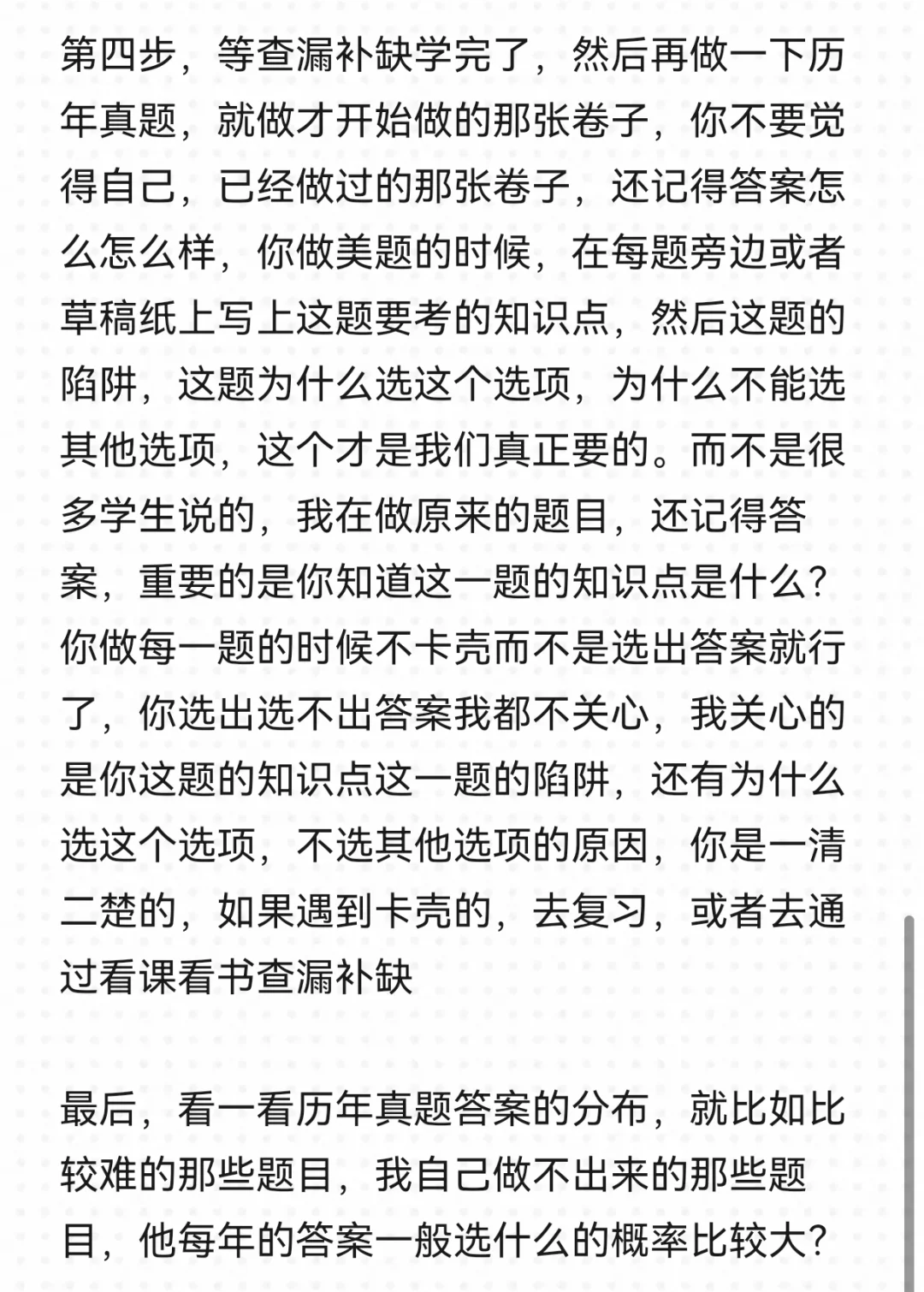 第四步，等查漏补缺学完了，然后再做一下历年真题，就做才开始做的那张卷子，你不要觉得自己，已经做过的那张卷子，还记得答案怎么怎么样，你做美题的时候，在每题旁边或者草稿纸上写上这题要考的知识点，然后这题的陷阱，这题为什么选这个选项，为什么不能选其他选项，这个才是我们真正要的。而不是很多学生说的，我在做原来的题目，还记得答案，重要的是你知道这一题的知识点是什么？你做每一题的时候不卡壳而不是选出答案就行了，你选出选不出答案我都不关心，我关心的是你这题的知识点这一题的陷阱，还有为什么选这个选项，不选其他选项的原因，你是一清二楚的，如果遇到卡壳的，去复习，或者去通过看课看书查漏补缺

最后，看一看历年真题答案的分布，就比如比较难的那些题目，我自己做不出来的那些题目，他每年的答案一般选什么的概率比较大？